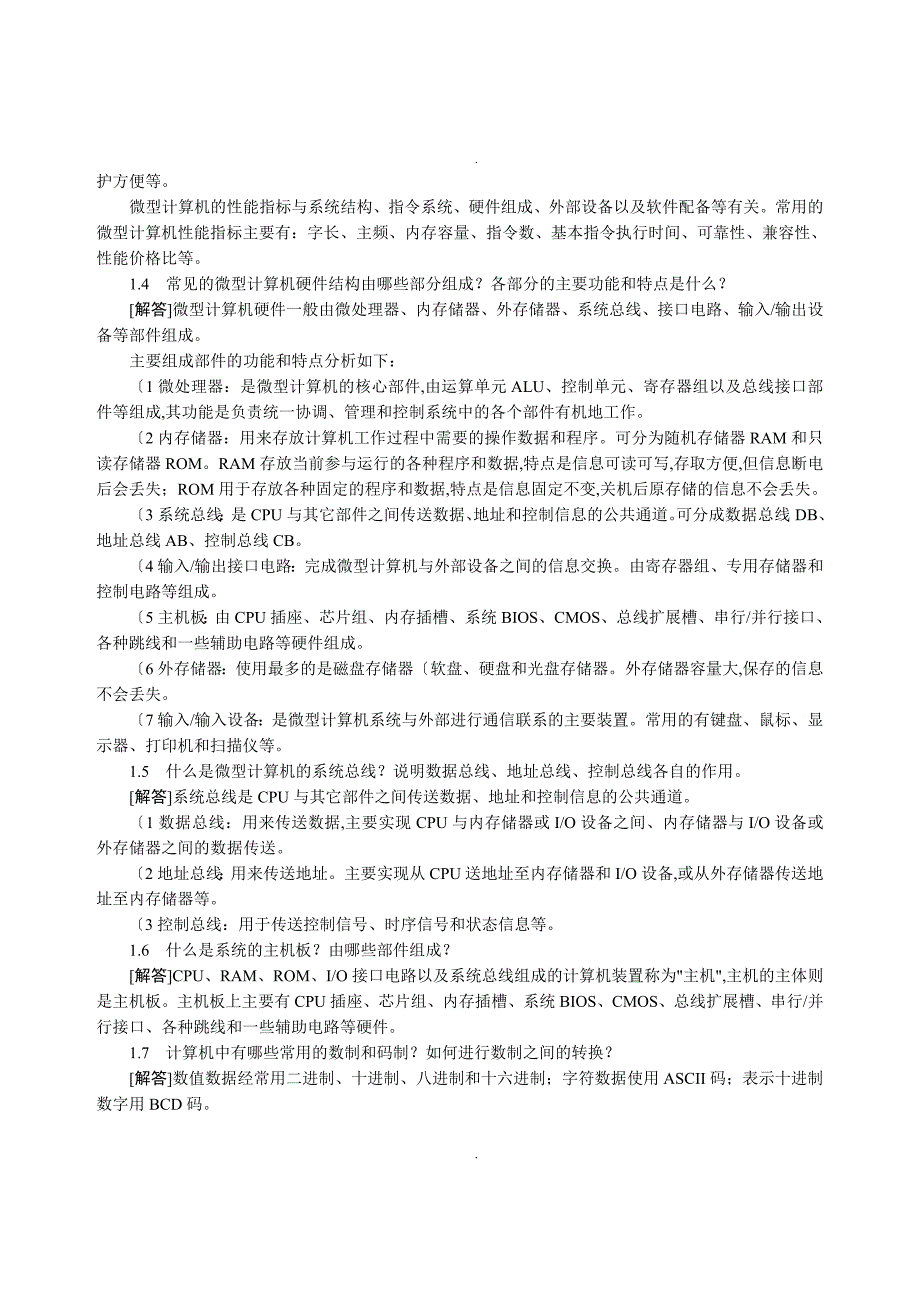 .

护方便等。

微型计算机的性能指标与系统结构、指令系统、硬件组成、外部设备以及软件配备等有关。常用的微型计算机性能指标主要有：字长、主频、内存容量、指令数、基本指令执行时间、可靠性、兼容性、性能价格比等。

1.4 常见的微型计算机硬件结构由哪些部分组成？各部分的主要功能和特点是什么？

[解答]微型计算机硬件一般由微处理器、内存储器、外存储器、系统总线、接口电路、输入/输出设备等部件组成。

主要组成部件的功能和特点分析如下：

〔1 微处理器：是微型计算机的核心部件,由运算单元 ALU、控制单元、寄存器组以及总线接口部件等组成,其功能是负责统一协调、管理和控制系统中的各个部件有机地工作。

〔2 内存储器：用来存放计算机工作过程中需要的操作数据和程序。可分为随机存储器 RAM 和只读存储器 ROM。RAM 存放当前参与运行的各种程序和数据,特点是信息可读可写,存取方便,但信息断电后会丢失；ROM 用于存放各种固定的程序和数据,特点是信息固定不变,关机后原存储的信息不会丢失。

〔3 系统总线：是 CPU 与其它部件之间传送数据、地址和控制信息的公共通道。可分成数据总线 DB、地址总线 AB、控制总线 CB。

〔4 输入/输出接口电路：完成微型计算机与外部设备之间的信息交换。由寄存器组、专用存储器和控制电路等组成。

〔5 主机板：由 CPU 插座、芯片组、内存插槽、系统 BIOS、CMOS、总线扩展槽、串行/并行接口、各种跳线和一些辅助电路等硬件组成。

〔6 外存储器：使用最多的是磁盘存储器〔软盘、硬盘和光盘存储器。外存储器容量大,保存的信息不会丢失。

〔7 输入/输入设备：是微型计算机系统与外部进行通信联系的主要装置。常用的有键盘、鼠标、显示器、打印机和扫描仪等。

1.5 什么是微型计算机的系统总线？说明数据总线、地址总线、控制总线各自的作用。

[解答]系统总线是 CPU 与其它部件之间传送数据、地址和控制信息的公共通道。

〔1 数据总线：用来传送数据,主要实现 CPU 与内存储器或 I/O 设备之间、内存储器与 I/O 设备或外存储器之间的数据传送。

〔2 地址总线：用来传送地址。主要实现从 CPU 送地址至内存储器和 I/O 设备,或从外存储器传送地址至内存储器等。

〔3 控制总线：用于传送控制信号、时序信号和状态信息等。

1.6 什么是系统的主机板？由哪些部件组成？

[解答]CPU、RAM、ROM、I/O 接口电路以及系统总线组成的计算机装置称为"主机",主机的主体则是主机板。主机板上主要有 CPU 插座、芯片组、内存插槽、系统 BIOS、CMOS、总线扩展槽、串行/并行接口、各种跳线和一些辅助电路等硬件。

1.7 计算机中有哪些常用的数制和码制？如何进行数制之间的转换？

[解答]数值数据经常用二进制、十进制、八进制和十六进制；字符数据使用 ASCII 码；表示十进制数字用 BCD 码。

.